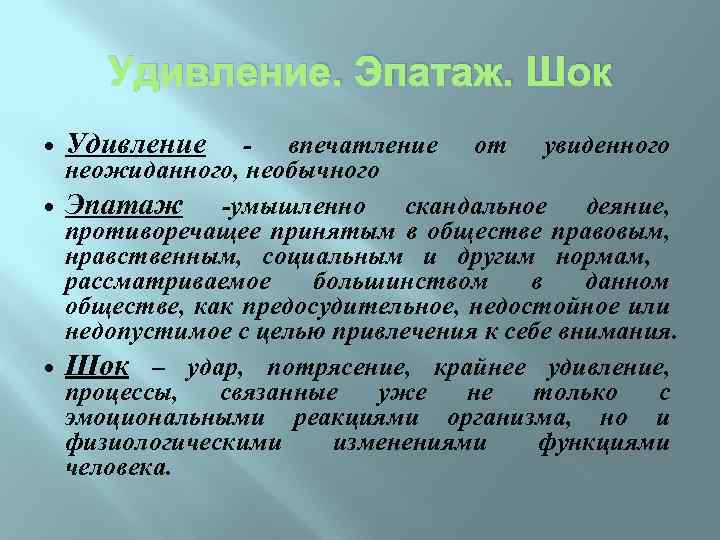 Удивление. Эпатаж. Шок

• Удивление - впечатление от увиденного неожиданного, необычного

• Эпатаж -умышленно скандальное деяние, противоречащее принятым в обществе правовым, нравственным, социальным и другим нормам, рассматриваемое большинством в данном обществе, как предосудительное, недостойное или недопустимое с целью привлечения к себе внимания.

• Шок – удар, потрясение, крайнее удивление, процессы, связанные уже не только с эмоциональными реакциями организма, но и физиологическими изменениями функциями человека.